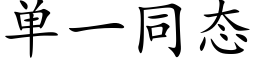 单一同态